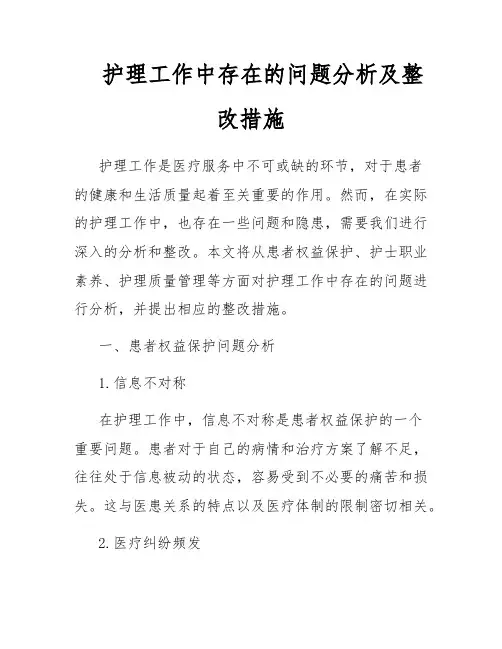 护理工作中存在的问题分析及整改措施

护理工作是医疗服务中不可或缺的环节，对于患者的健康和生活质量起着至关重要的作用。然而，在实际的护理工作中，也存在一些问题和隐患，需要我们进行深入的分析和整改。本文将从患者权益保护、护士职业素养、护理质量管理等方面对护理工作中存在的问题进行分析，并提出相应的整改措施。

一、患者权益保护问题分析

1. 信息不对称

在护理工作中，信息不对称是患者权益保护的一个重要问题。患者对于自己的病情和治疗方案了解不足，往往处于信息被动的状态，容易受到不必要的痛苦和损失。这与医患关系的特点以及医疗体制的限制密切相关。

2. 医疗纠纷频发